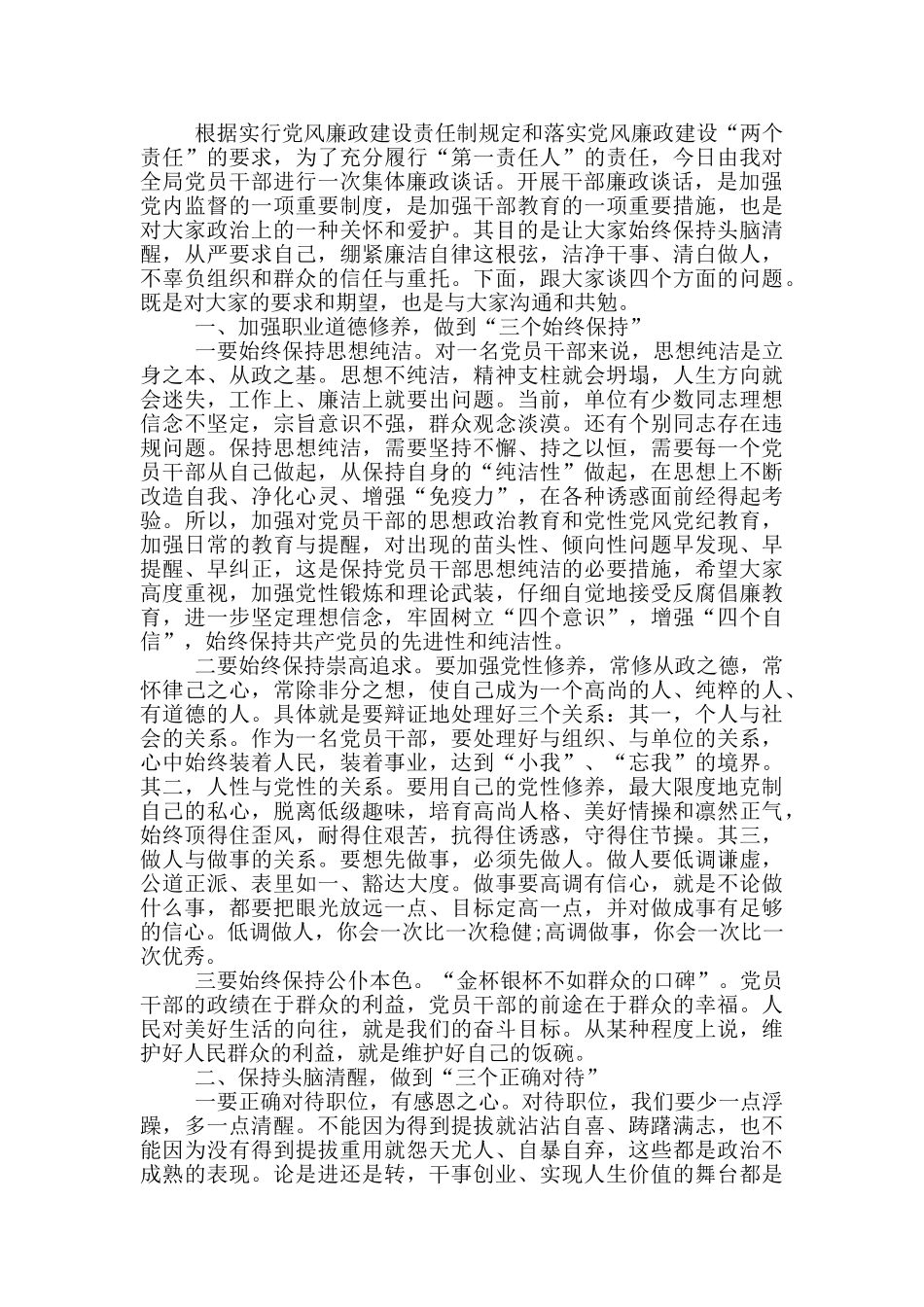 根据实行党风廉政建设责任制规定和落实党风廉政建设“两个责任”的要求，为了充分履行“第一责任人”的责任，今日由我对全局党员干部进行一次集体廉政谈话。开展干部廉政谈话，是加强党内监督的一项重要制度，是加强干部教育的一项重要措施，也是对大家政治上的一种关怀和爱护。其目的是让大家始终保持头脑清醒，从严要求自己，绷紧廉洁自律这根弦，洁净干事、清白做人，不辜负组织和群众的信任与重托。下面，跟大家谈四个方面的问题。既是对大家的要求和期望，也是与大家沟通和共勉。

一、加强职业道德修养，做到“三个始终保持”

一要始终保持思想纯洁。对一名党员干部来说，思想纯洁是立身之本、从政之基。思想不纯洁，精神支柱就会坍塌，人生方向就会迷失，工作上、廉洁上就要出问题。当前，单位有少数同志理想信念不坚定，宗旨意识不强，群众观念淡漠。还有个别同志存在违规问题。保持思想纯洁，需要坚持不懈、持之以恒，需要每一个党员干部从自己做起，从保持自身的“纯洁性”做起，在思想上不断改造自我、净化心灵、增强“免疫力”，在各种诱惑面前经得起考验。所以，加强对党员干部的思想政治教育和党性党风党纪教育，加强日常的教育与提醒，对出现的苗头性、倾向性问题早发现、早提醒、早纠正，这是保持党员干部思想纯洁的必要措施，希望大家高度重视，加强党性锻炼和理论武装，仔细自觉地接受反腐倡廉教育，进一步坚定理想信念，牢固树立“四个意识”，增强“四个自信”，始终保持共产党员的先进性和纯洁性。

二要始终保持崇高追求。要加强党性修养，常修从政之德，常怀律己之心，常除非分之想，使自己成为一个高尚的人、纯粹的人、有道德的人。具体就是要辩证地处理好三个关系：其一，个人与社会的关系。作为一名党员干部，要处理好与组织、与单位的关系，心中始终装着人民，装着事业，达到“小我”、“忘我”的境界。其二，人性与党性的关系。要用自己的党性修养，最大限度地克制自己的私心，脱离低级趣味，培育高尚人格、美好情操和凛然正气，始终顶得住歪风，耐得住艰苦，抗得住诱惑，守得住节操。其三，做人与做事的关系。要想先做事，必须先做人。做人要低调谦虚，公道正派、表里如一、豁达大度。做事要高调有信心，就是不论做什么事，都要把眼光放远一点、目标定高一点，并对做成事有足够的信心。低调做人，你会一次比一次稳健;高调做事，你会一次比一次优秀。

三要始终保持公仆本色。“金杯银杯不如群众的口碑”。党员干部的政绩在于群众的利益，党员干部的前途在于群众的幸福。人民对美好生活的向往，就是我们的奋斗目标。从某种程度上说，维护好人民群众的利益，就是维护好自己的饭碗。

二、保持头脑清醒，做到“三个正确对待”

一要正确对待职位，有感恩之心。对待职位，我们要少一点浮躁，多一点清醒。不能因为得到提拔就沾沾自喜、踌躇满志，也不能因为没有得到提拔重用就怨天尤人、自暴自弃，这些都是政治不成熟的表现。论是进还是转，干事创业、实现人生价值的舞台都是